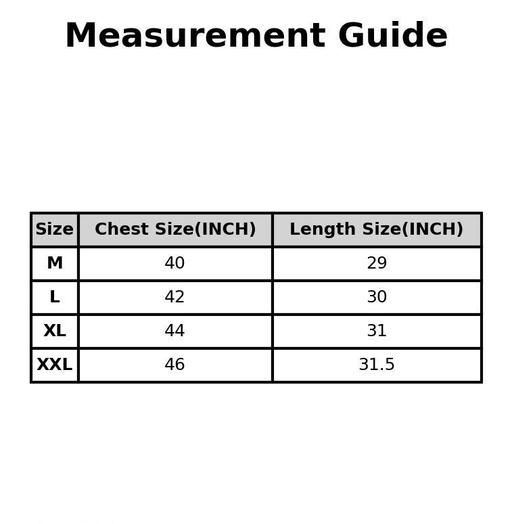 Measurement Guide

| Size | Chest Size(INCH) | Length Size(INCH) |
|---|---|---|
| M | 40 | 29 |
| L | 42 | 30 |
| XL | 44 | 31 |
| XXL | 46 | 31.5 |